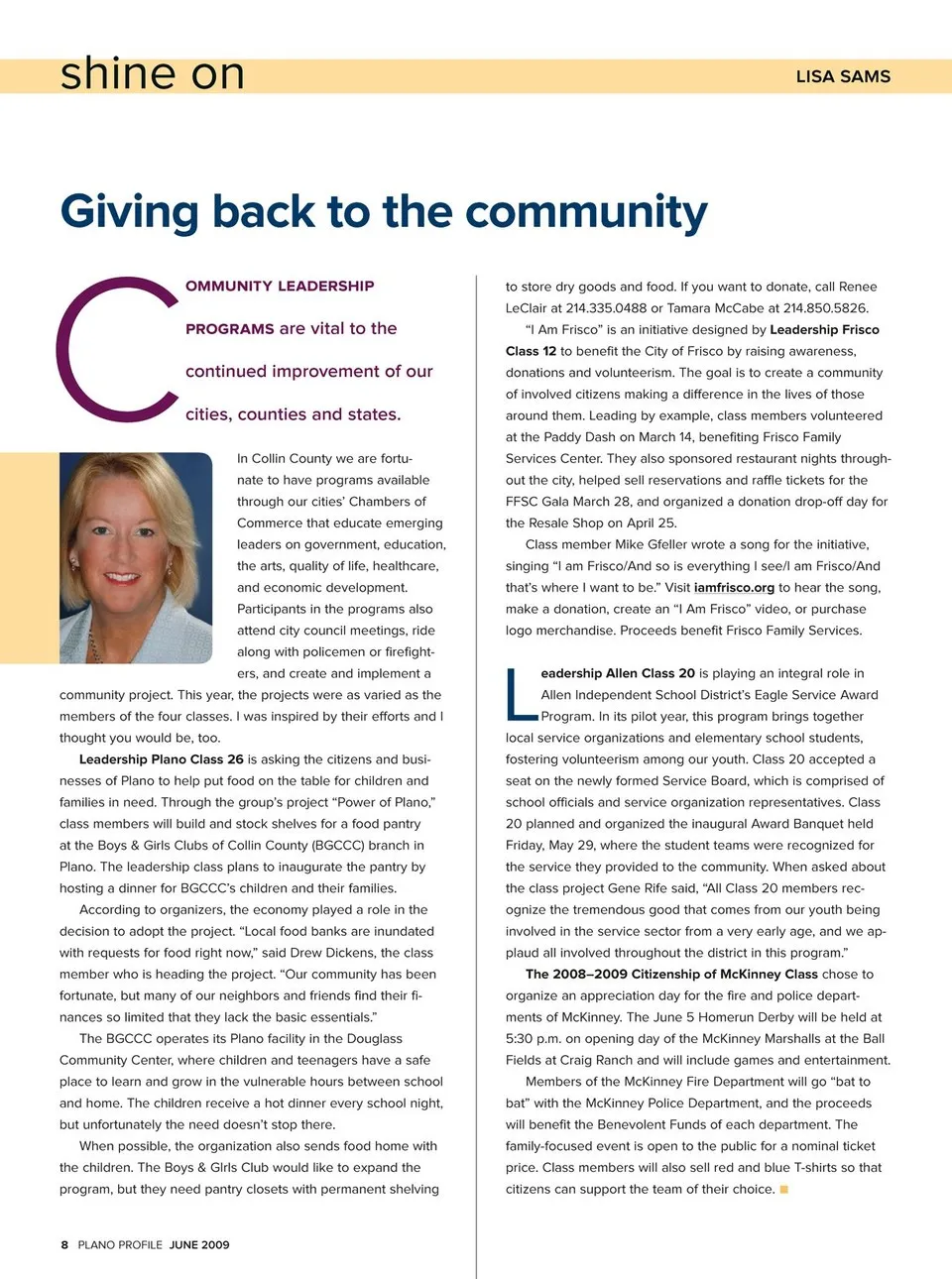 shine on

LISA SAMS

Giving back to the community

COMMUNITY LEADERSHIP PROGRAMS are vital to the continued improvement of our cities, counties and states.

In Collin County we are fortunate to have programs available through our cities' Chambers of Commerce that educate emerging leaders on government, education, the arts, quality of life, healthcare, and economic development. Participants in the programs also attend city council meetings, ride along with policemen or firefighters, and create and implement a community project. This year, the projects were as varied as the members of the four classes. I was inspired by their efforts and I thought you would be, too.

Leadership Plano Class 26 is asking the citizens and businesses of Plano to help put food on the table for children and families in need. Through the group's project "Power of Plano," class members will build and stock shelves for a food pantry at the Boys & Girls Clubs of Collin County (BGCCC) branch in Plano. The leadership class plans to inaugurate the pantry by hosting a dinner for BGCCC's children and their families.

According to organizers, the economy played a role in the decision to adopt the project. "Local food banks are inundated with requests for food right now," said Drew Dickens, the class member who is heading the project. "Our community has been fortunate, but many of our neighbors and friends find their finances so limited that they lack the basic essentials."

The BGCCC operates its Plano facility in the Douglass Community Center, where children and teenagers have a safe place to learn and grow in the vulnerable hours between school and home. The children receive a hot dinner every school night, but unfortunately the need doesn't stop there.

When possible, the organization also sends food home with the children. The Boys & Girls Club would like to expand the program, but they need pantry closets with permanent shelving to store dry goods and food. If you want to donate, call Renee LeClair at 214.335.0488 or Tamara McCabe at 214.850.5826.

"I Am Frisco" is an initiative designed by Leadership Frisco Class 12 to benefit the City of Frisco by raising awareness, donations and volunteerism. The goal is to create a community of involved citizens making a difference in the lives of those around them. Leading by example, class members volunteered at the Paddy Dash on March 14, benefiting Frisco Family Services Center. They also sponsored restaurant nights throughout the city, helped sell reservations and raffle tickets for the FFSC Gala March 28, and organized a donation drop-off day for the Resale Shop on April 25.

Class member Mike Gfeller wrote a song for the initiative, singing "I am Frisco/And so is everything I see/I am Frisco/And that's where I want to be." Visit iamfrisco.org to hear the song, make a donation, create an "I Am Frisco" video, or purchase logo merchandise. Proceeds benefit Frisco Family Services.

Leadership Allen Class 20 is playing an integral role in Allen Independent School District's Eagle Service Award Program. In its pilot year, this program brings together local service organizations and elementary school students, fostering volunteerism among our youth. Class 20 accepted a seat on the newly formed Service Board, which is comprised of school officials and service organization representatives. Class 20 planned and organized the inaugural Award Banquet held Friday, May 29, where the student teams were recognized for the service they provided to the community. When asked about the class project Gene Rife said, "All Class 20 members recognize the tremendous good that comes from our youth being involved in the service sector from a very early age, and we applaud all involved throughout the district in this program."

The 2008–2009 Citizenship of McKinney Class chose to organize an appreciation day for the fire and police departments of McKinney. The June 5 Homerun Derby will be held at 5:30 p.m. on opening day of the McKinney Marshalls at the Ball Fields at Craig Ranch and will include games and entertainment.

Members of the McKinney Fire Department will go "bat to bat" with the McKinney Police Department, and the proceeds will benefit the Benevolent Funds of each department. The family-focused event is open to the public for a nominal ticket price. Class members will also sell red and blue T-shirts so that citizens can support the team of their choice.

8 PLANO PROFILE JUNE 2009